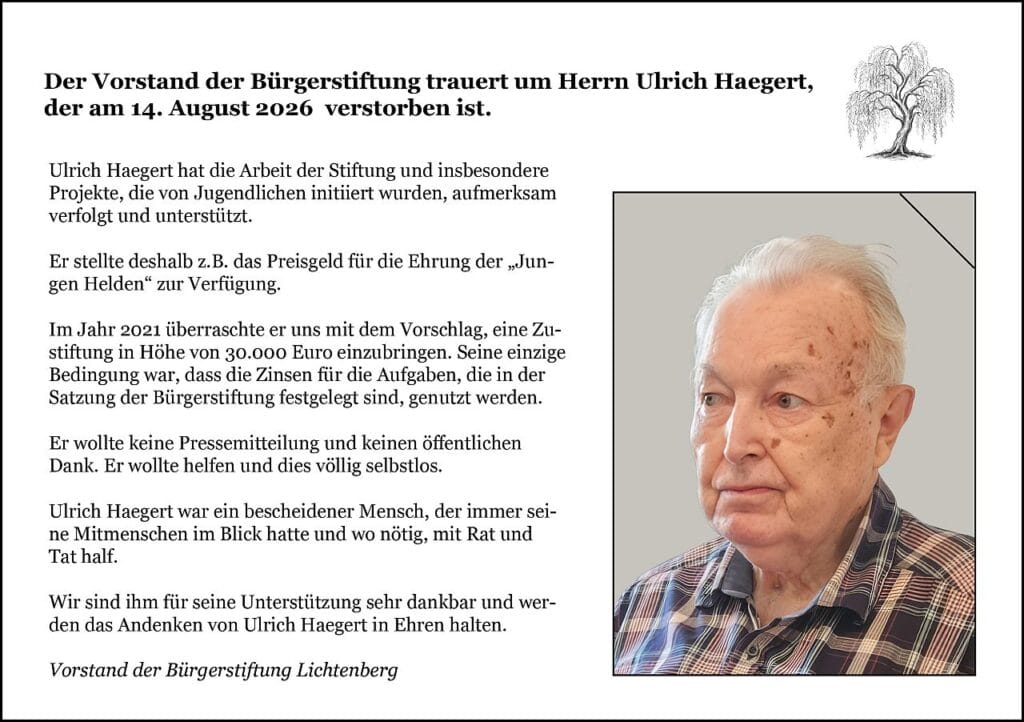 Der Vorstand der Bürgerstiftung trauert um Herrn Ulrich Haegert, der am 14. August 2026 verstorben ist.

Ulrich Haegert hat die Arbeit der Stiftung und insbesondere Projekte, die von Jugendlichen initiiert wurden, aufmerksam verfolgt und unterstützt.

Er stellte deshalb z.B. das Preisgeld für die Ehrung der „Jungen Helden“ zur Verfügung.

Im Jahr 2021 überraschte er uns mit dem Vorschlag, eine Zustiftung in Höhe von 30.000 Euro einzubringen. Seine einzige Bedingung war, dass die Zinsen für die Aufgaben, die in der Satzung der Bürgerstiftung festgelegt sind, genutzt werden.

Er wollte keine Pressemitteilung und keinen öffentlichen Dank. Er wollte helfen und dies völlig selbstlos.

Ulrich Haegert war ein bescheidener Mensch, der immer seine Mitmenschen im Blick hatte und wo nötig, mit Rat und Tat half.

Wir sind ihm für seine Unterstützung sehr dankbar und werden das Andenken von Ulrich Haegert in Ehren halten.

Vorstand der Bürgerstiftung Lichtenberg